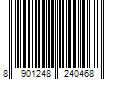 8 901248 240468